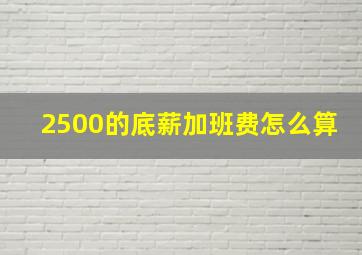 2500的底薪加班费怎么算